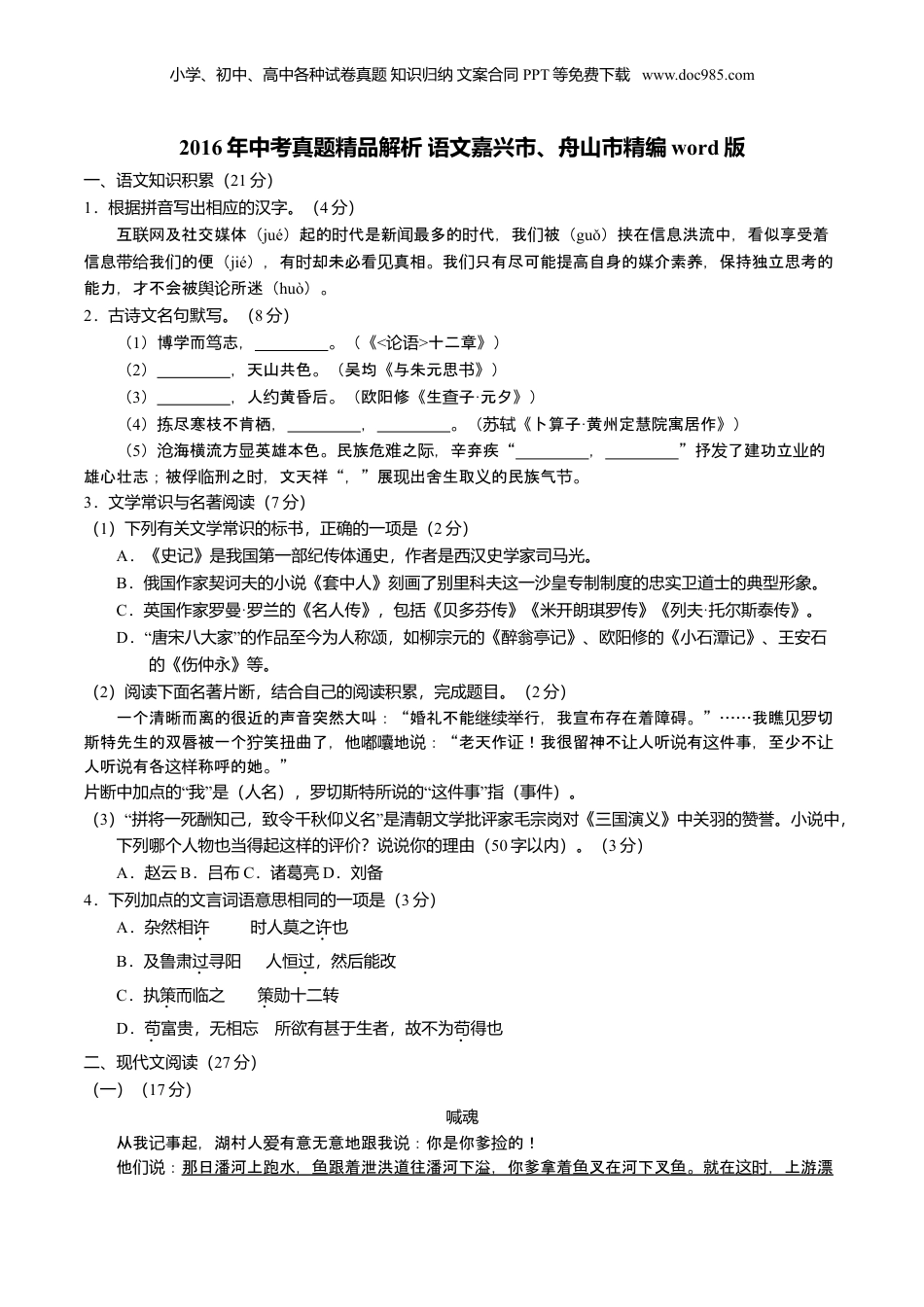 小学、初中、高中各种试卷真题 知识归纳 文案合同 PPT 等免费下载 www.doc985.com

2016 年中考真题精品解析 语文嘉兴市、舟山市精编 word 版

一、语文知识积累（21 分）

1．根据拼音写出相应的汉字。（4 分）

互联网及社交媒体（jué）起的时代是新闻最多的时代，我们被（guǒ）挟在信息洪流中，看似享受着信息带给我们的便（jié），有时却未必看见真相。我们只有尽可能提高自身的媒介素养，保持独立思考的能力，才不会被舆论所迷（huò）。

2．古诗文名句默写。（8 分）

（1）博学而笃志，_________。（《<论语>十二章》）

（2）_________，天山共色。（吴均《与朱元思书》）

（3）_________，人约黄昏后。（欧阳修《生查子·元夕》）

（4）拣尽寒枝不肯栖，_________，_________。（苏轼《卜算子·黄州定慧院寓居作》）

（5）沧海横流方显英雄本色。民族危难之际，辛弃疾“_________，_________”抒发了建功立业的雄心壮志；被俘临刑之时，文天祥“，”展现出舍生取义的民族气节。

3．文学常识与名著阅读（7 分）

（1）下列有关文学常识的标书，正确的一项是（2 分）

A．《史记》是我国第一部纪传体通史，作者是西汉史学家司马光。

B．俄国作家契诃夫的小说《套中人》刻画了别里科夫这一沙皇专制制度的忠实卫道士的典型形象。

C．英国作家罗曼·罗兰的《名人传》，包括《贝多芬传》《米开朗琪罗传》《列夫·托尔斯泰传》。

D．“唐宋八大家”的作品至今为人称颂，如柳宗元的《醉翁亭记》、欧阳修的《小石潭记》、王安石的《伤仲永》等。

（2）阅读下面名著片断，结合自己的阅读积累，完成题目。（2 分）

一个清晰而离的很近的声音突然大叫：“婚礼不能继续举行，我宣布存在着障碍。”……我瞧见罗切斯特先生的双唇被一个狞笑扭曲了，他嘟囔地说：“老天作证！我很留神不让人听说有这件事，至少不让人听说有各这样称呼的她。”

片断中加点的“我”是（人名），罗切斯特所说的“这件事”指（事件）。

（3）“拼将一死酬知己，致令千秋仰义名”是清朝文学批评家毛宗岗对《三国演义》中关羽的赞誉。小说中，下列哪个人物也当得起这样的评价？说说你的理由（50 字以内）。（3 分）

A．赵云 B．吕布 C．诸葛亮 D．刘备

4．下列加点的文言词语意思相同的一项是（3 分）

A．杂然相许　　时人莫之许也

B．及鲁肃过寻阳　　人恒过，然后能改

C．执策而临之　　策勋十二转

D．苟富贵，无相忘　　所欲有甚于生者，故不为苟得也

二、现代文阅读（27 分）

（一）（17 分）

喊魂

从我记事起，湖村人爱有意无意地跟我说：你是你爹捡的！

他们说：那日潘河上跑水，鱼跟着泄洪道往潘河下溢，你爹拿着鱼叉在河下叉鱼。就在这时，上游漂